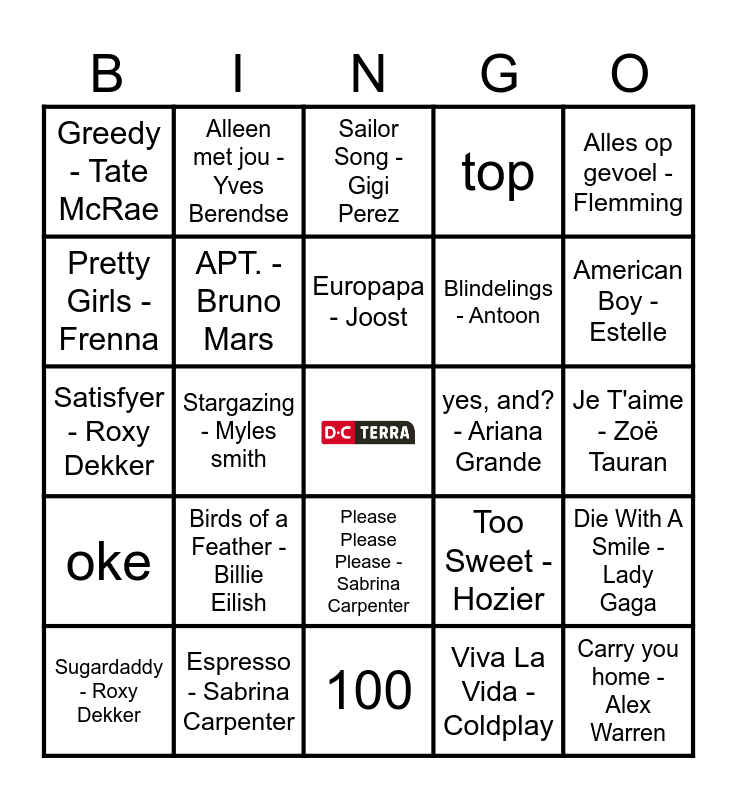 | B | I | N | G | O |
|---|---|---|---|---|
| Greedy - Tate McRae | Alleen met jou - Yves Berendse | Sailor Song - Gigi Perez | top | Alles op gevoel - Flemming |
| Pretty Girls - Frenna | APT. - Bruno Mars | Europapa - Joost | Blindelings - Antoon | American Boy - Estelle |
| Satisfyer - Roxy Dekker | Stargazing - Myles smith | D·C TERRA | yes, and? - Ariana Grande | Je T'aime - Zoë Tauran |
| oke | Birds of a Feather - Billie Eilish | Please Please Please - Sabrina Carpenter | Too Sweet - Hozier | Die With A Smile - Lady Gaga |
| Sugardaddy - Roxy Dekker | Espresso - Sabrina Carpenter | 100 | Viva La Vida - Coldplay | Carry you home - Alex Warren |